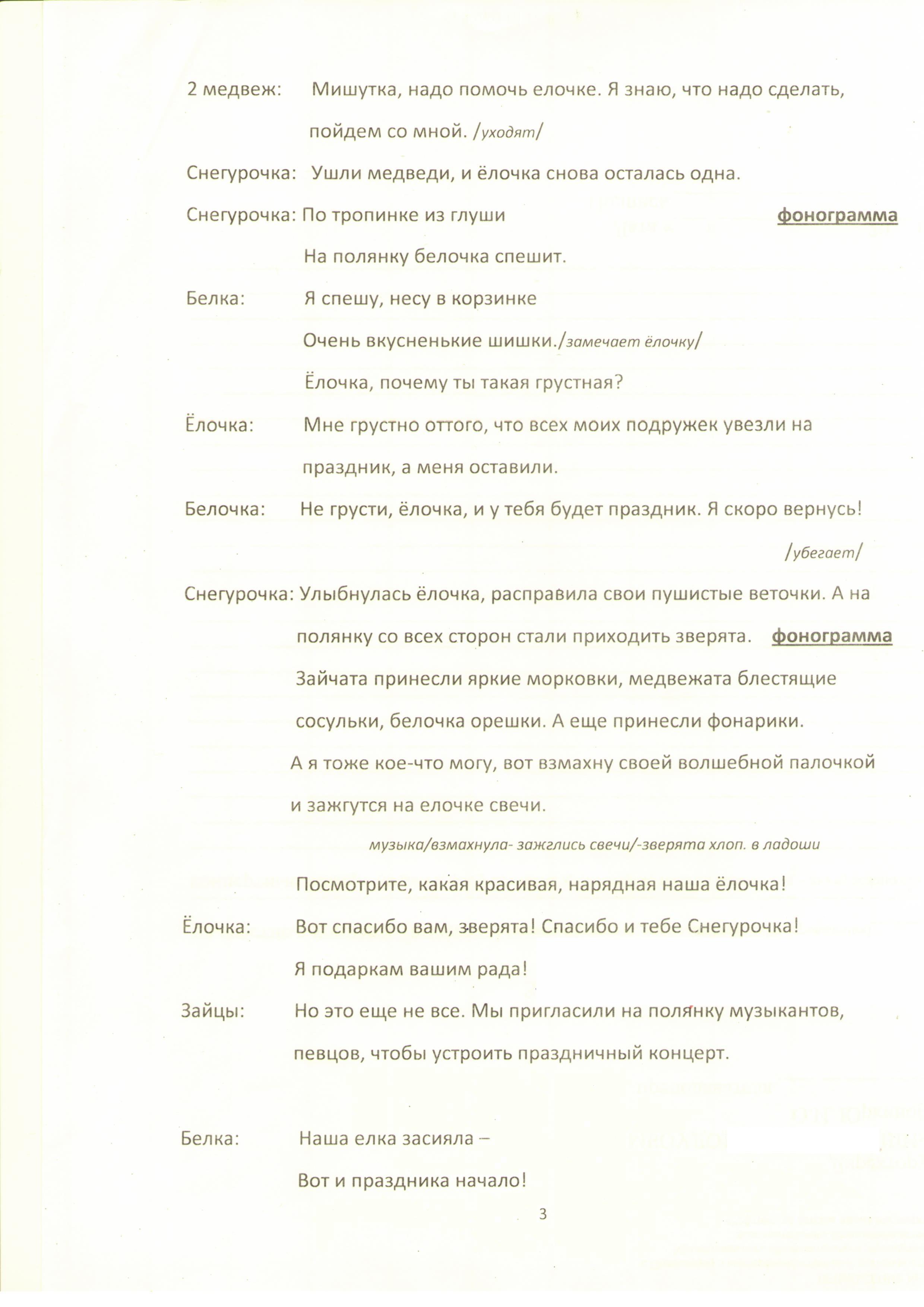 2 медвеж: Мишутка, надо помочь елочке. Я знаю, что надо сделать, пойдем со мной. /уходят/

Снегурочка: Ушли медведи, и ёлочка снова осталась одна.

Снегурочка: По тропинке из глуши фонограмма

На полянку белочка спешит.

Белка: Я спешу, несу в корзинке

Очень вкусненькие шишки./замечает ёлочку/

Ёлочка, почему ты такая грустная?

Ёлочка: Мне грустно оттого, что всех моих подружек увезли на праздник, а меня оставили.

Белочка: Не грусти, ёлочка, и у тебя будет праздник. Я скоро вернусь!

/убегает/

Снегурочка: Улыбнулась ёлочка, расправила свои пушистые веточки. А на полянку со всех сторон стали приходить зверята. фонограмма

Зайчата принесли яркие морковки, медвежата блестящие сосульки, белочка орешки. А еще принесли фонарики.

А я тоже кое-что могу, вот взмахну своей волшебной палочкой и зажгутся на елочке свечи.

музыка/взмахнула- зажглись свечи/-зверята хлоп. в ладоши

Посмотрите, какая красивая, нарядная наша ёлочка!

Ёлочка: Вот спасибо вам, зверята! Спасибо и тебе Снегурочка!

Я подаркам вашим рада!

Зайцы: Но это еще не все. Мы пригласили на полянку музыкантов, певцов, чтобы устроить праздничный концерт.

Белка: Наша елка засияла –

Вот и праздника начало!

3